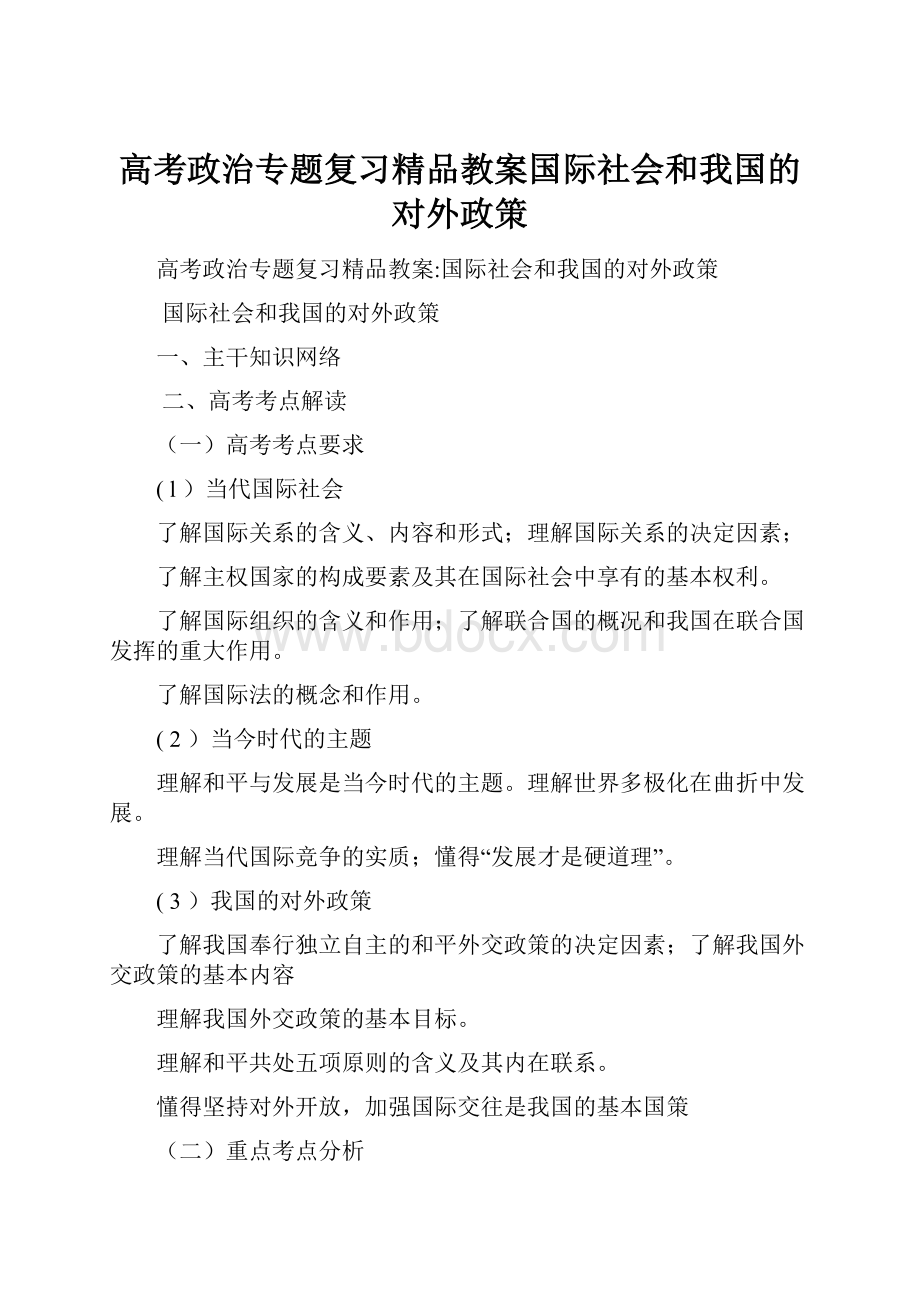 高考政治专题复习精品教案国际社会和我国的对外政策

高考政治专题复习精品教案:国际社会和我国的对外政策

国际社会和我国的对外政策

一、主干知识网络

二、高考考点解读

（一）高考考点要求

(１）当代国际社会

了解国际关系的含义、内容和形式；理解国际关系的决定因素；

了解主权国家的构成要素及其在国际社会中享有的基本权利。

了解国际组织的含义和作用；了解联合国的概况和我国在联合国发挥的重大作用。

了解国际法的概念和作用。

(２）当今时代的主题

理解和平与发展是当今时代的主题。理解世界多极化在曲折中发展。

理解当代国际竞争的实质；懂得“发展才是硬道理”。

(３）我国的对外政策

了解我国奉行独立自主的和平外交政策的决定因素；了解我国外交政策的基本内容

理解我国外交政策的基本目标。

理解和平共处五项原则的含义及其内在联系。

懂得坚持对外开放，加强国际交往是我国的基本国策

（二）重点考点分析

www.bdocx.com